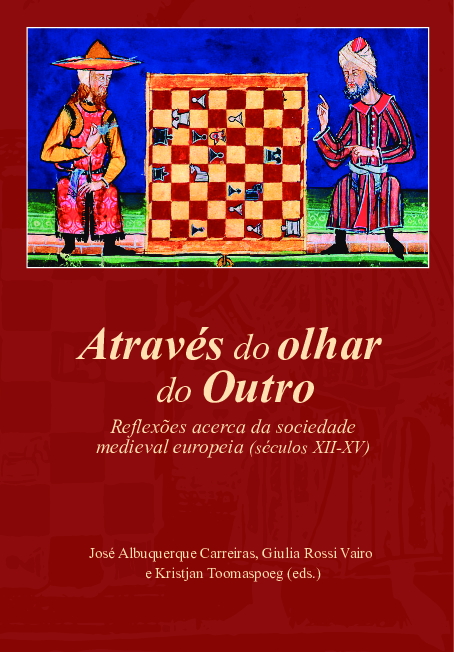 Através do olhar do Outro

Reflexões acerca da sociedade medieval europeia (séculos XII-XV)

José Albuquerque Carreiras, Giulia Rossi Vairo e Kristjan Toomaspoeg (eds.)